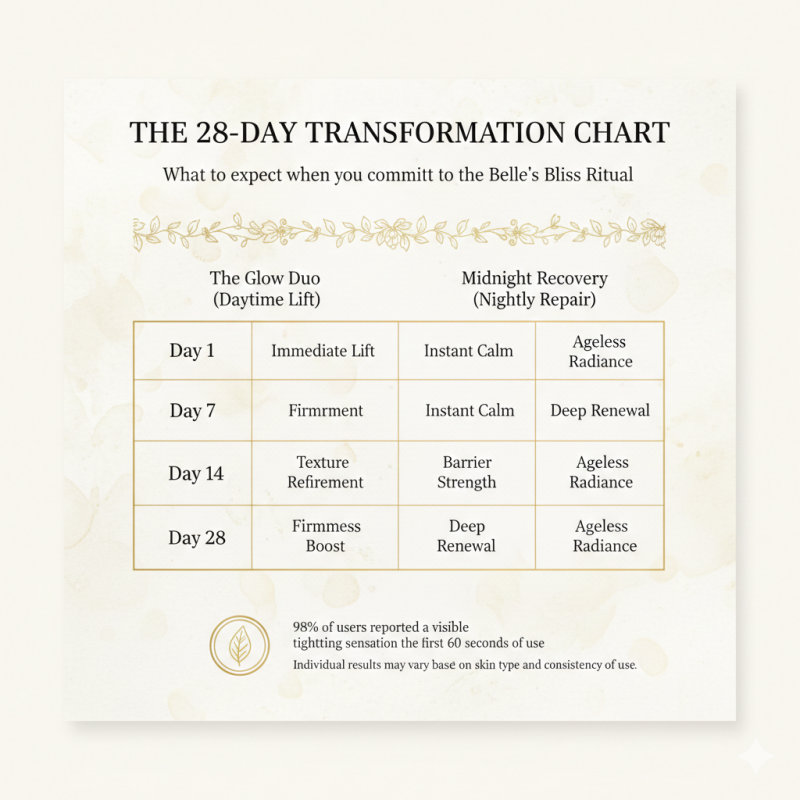 THE 28-DAY TRANSFORMATION CHART

What to expect when you committ to the Belle's Bliss Ritual

The Glow Duo (Daytime Lift)

Midnight Recovery (Nightly Repair)

| Day 1 | Immediate Lift | Instant Calm | Ageless Radiance |
|---|---|---|---|
| Day 7 | Firmrment | Instant Calm | Deep Renewal |
| Day 14 | Texture Refirement | Barrier Strength | Ageless Radiance |
| Day 28 | Firmmess Boost | Deep Renewal | Ageless Radiance |

98% of users reported a visible tightting sensation the first 60 seconds of use

Individual results may vary base on skin type and consistency of use.